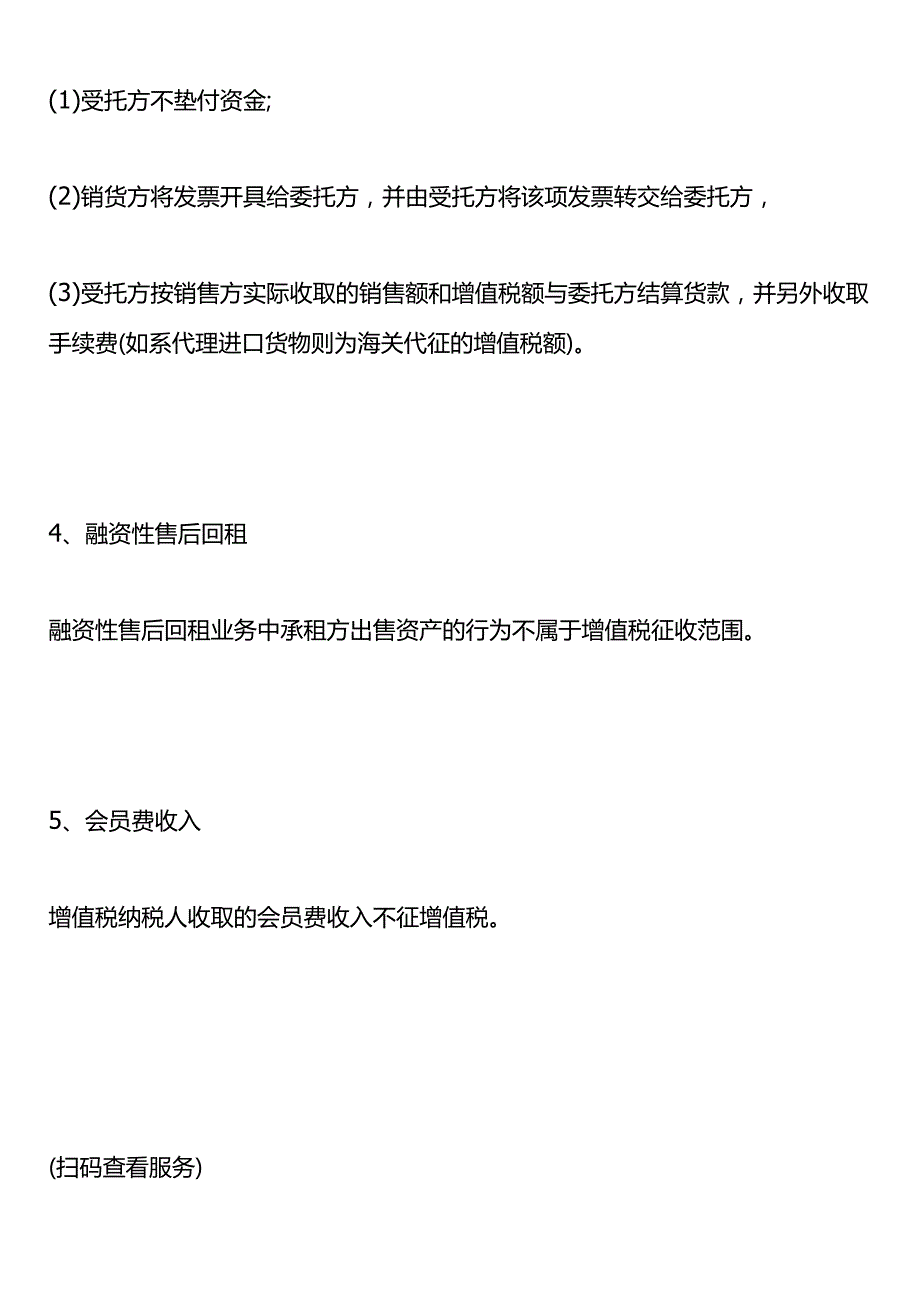 (1)受托方不垫付资金;

(2)销货方将发票开具给委托方，并由受托方将该项发票转交给委托方，

(3)受托方按销售方实际收取的销售额和增值税额与委托方结算货款，并另外收取手续费(如系代理进口货物则为海关代征的增值税额)。

4、融资性售后回租

融资性售后回租业务中承租方出售资产的行为不属于增值税征收范围。

5、会员费收入

增值税纳税人收取的会员费收入不征增值税。

(扫码查看服务)